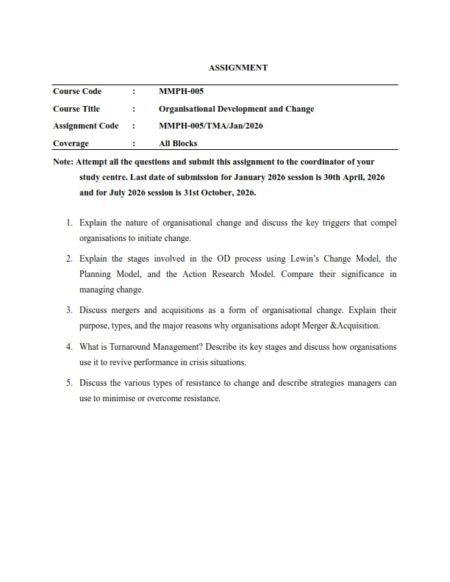 ASSIGNMENT

| Course Code | : | MMPH-005 |
|---|---|---|
| Course Title | : | Organisational Development and Change |
| Assignment Code | : | MMPH-005/TMA/Jan/2026 |
| Coverage | : | All Blocks |

Note: Attempt all the questions and submit this assignment to the coordinator of your study centre. Last date of submission for January 2026 session is 30th April, 2026 and for July 2026 session is 31st October, 2026.

1. Explain the nature of organisational change and discuss the key triggers that compel organisations to initiate change.

2. Explain the stages involved in the OD process using Lewin's Change Model, the Planning Model, and the Action Research Model. Compare their significance in managing change.

3. Discuss mergers and acquisitions as a form of organisational change. Explain their purpose, types, and the major reasons why organisations adopt Merger &Acquisition.

4. What is Turnaround Management? Describe its key stages and discuss how organisations use it to revive performance in crisis situations.

5. Discuss the various types of resistance to change and describe strategies managers can use to minimise or overcome resistance.